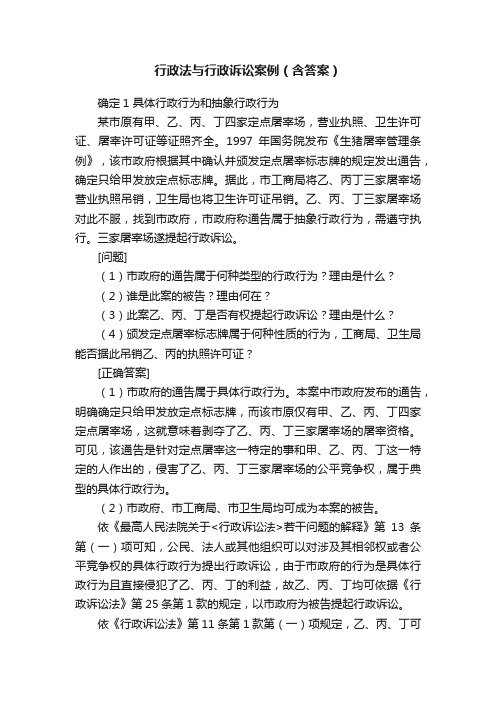 行政法与行政诉讼案例（含答案）

确定 1 具体行政行为和抽象行政行为

某市原有甲、乙、丙、丁四家定点屠宰场，营业执照、卫生许可证、屠宰许可证等证照齐全。1997 年国务院发布《生猪屠宰管理条例》，该市政府根据其中确认并颁发定点屠宰标志牌的规定发出通告，确定只给甲发放定点标志牌。据此，市工商局将乙、丙丁三家屠宰场营业执照吊销，卫生局也将卫生许可证吊销。乙、丙、丁三家屠宰场对此不服，找到市政府，市政府称通告属于抽象行政行为，需遵守执行。三家屠宰场遂提起行政诉讼。

[问题]

（1）市政府的通告属于何种类型的行政行为？理由是什么？

（2）谁是此案的被告？理由何在？

（3）此案乙、丙、丁是否有权提起行政诉讼？理由是什么？

（4）颁发定点屠宰标志牌属于何种性质的行为，工商局、卫生局能否据此吊销乙、丙的执照许可证？

[正确答案]

（1）市政府的通告属于具体行政行为。本案中市政府发布的通告，明确确定只给甲发放定点标志牌，而该市原仅有甲、乙、丙、丁四家定点屠宰场，这就意味着剥夺了乙、丙、丁三家屠宰场的屠宰资格。可见，该通告是针对定点屠宰这一特定的事和甲、乙、丙、丁这一特定的人作出的，侵害了乙、丙、丁三家屠宰场的公平竞争权，属于典型的具体行政行为。

（2）市政府、市工商局、市卫生局均可成为本案的被告。

依《最高人民法院关于<行政诉讼法>若干问题的解释》第 13 条第（一）项可知，公民、法人或其他组织可以对涉及其相邻权或者公平竞争权的具体行政行为提出行政诉讼，由于市政府的行为是具体行政行为且直接侵犯了乙、丙、丁的利益，故乙、丙、丁均可依据《行政诉讼法》第 25 条第 1 款的规定，以市政府为被告提起行政诉讼。

依《行政诉讼法》第 11 条第 1 款第（一）项规定，乙、丙、丁可